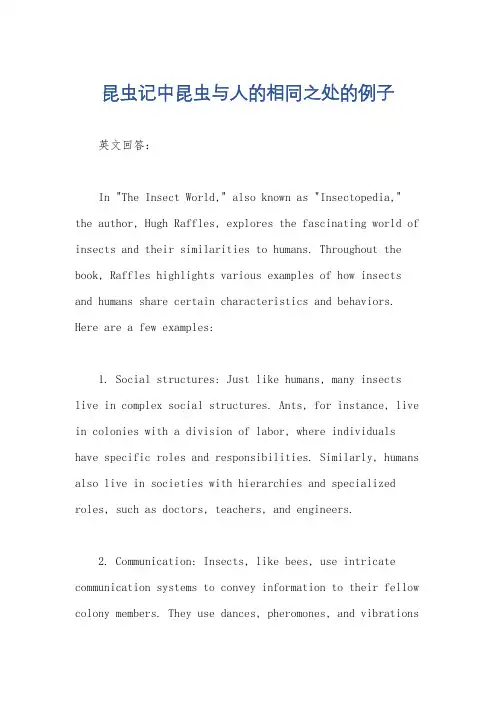 昆虫记中昆虫与人的相同之处的例子

英文回答：

In "The Insect World," also known as "Insectopedia," the author, Hugh Raffles, explores the fascinating world of insects and their similarities to humans. Throughout the book, Raffles highlights various examples of how insects and humans share certain characteristics and behaviors. Here are a few examples:

1. Social structures: Just like humans, many insects live in complex social structures. Ants, for instance, live in colonies with a division of labor, where individuals have specific roles and responsibilities. Similarly, humans also live in societies with hierarchies and specialized roles, such as doctors, teachers, and engineers.

2. Communication: Insects, like bees, use intricate communication systems to convey information to their fellow colony members. They use dances, pheromones, and vibrations